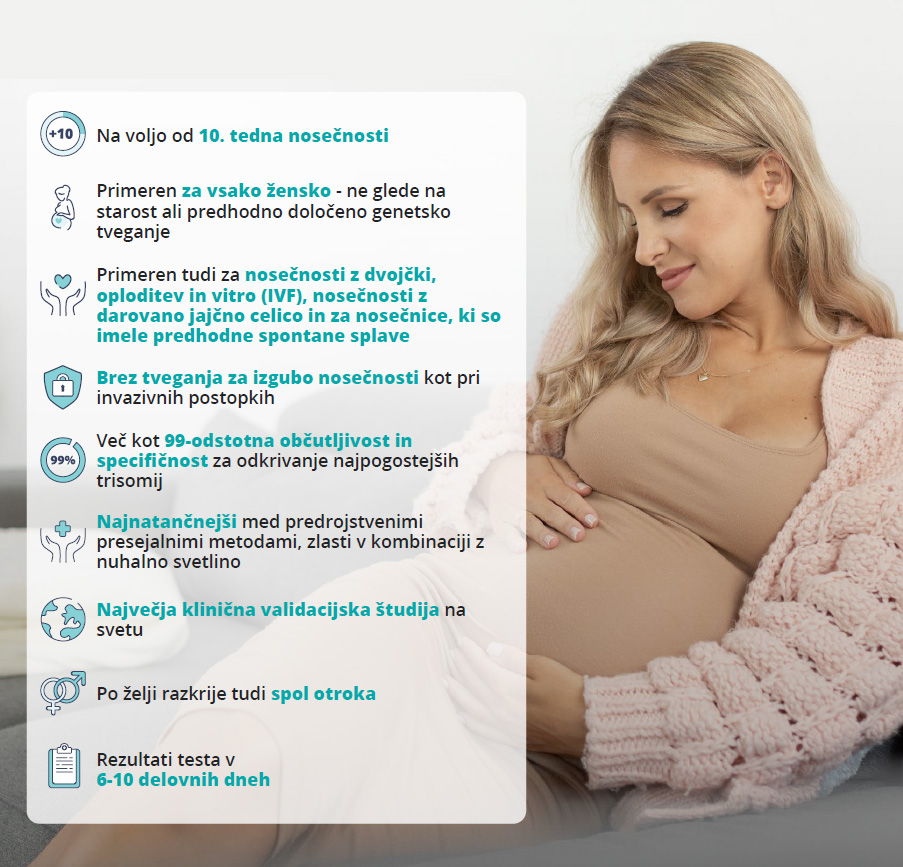 +10

Na voljo od 10. tedna nosečnosti

Primeren za vsako žensko - ne glede na starost ali predhodno določeno genetsko tveganje

Primeren tudi za nosečnosti z dvojčki, oploditev in vitro (IVF), nosečnosti z darovano jajčno celico in za nosečnice, ki so imele predhodne spontane splave

Brez tveganja za izgubo nosečnosti kot pri invazivnih postopkih

99%

Več kot 99-odstotna občutljivost in specifičnost za odkrivanje najpogostejših trisomij

Najnatančnejši med predrojstvenimi presejalnimi metodami, zlasti v kombinaciji z nuhalno svetlino

Največja klinična validacijska študija na svetu

Po želji razkrije tudi spol otroka

Rezultati testa v 6-10 delovnih dneh